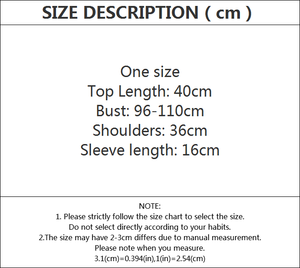 SIZE DESCRIPTION ( cm )

One size
Top Length: 40cm
Bust: 96-110cm
Shoulders: 36cm
Sleeve length: 16cm

NOTE:
1. Please strictly follow the size chart to select the size.
Do not select directly according to your habits.
2.The size may have 2-3cm differs due to manual measurement.
Please note when you measure.
3.1(cm)=0.394(in),1(in)=2.54(cm)